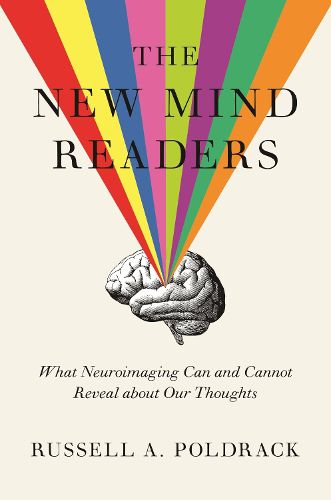 THE NEW MIND READERS

What Neuroimaging Can and Cannot Reveal about Our Thoughts

RUSSELL A. POLDRACK